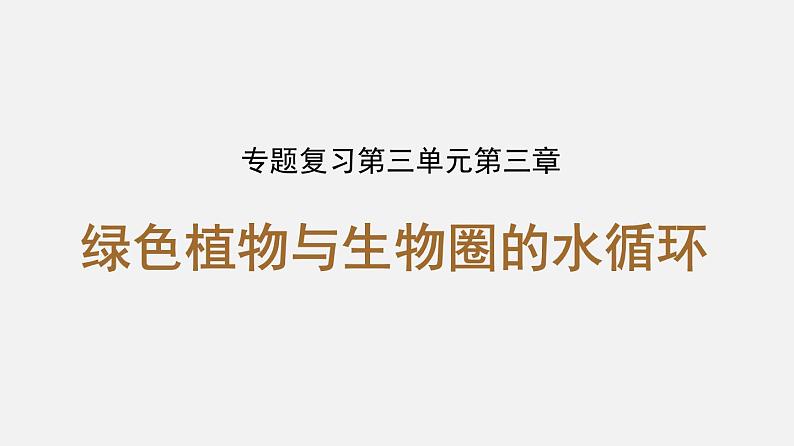 专题复习第三单元第三章

绿色植物与生物圈的水循环